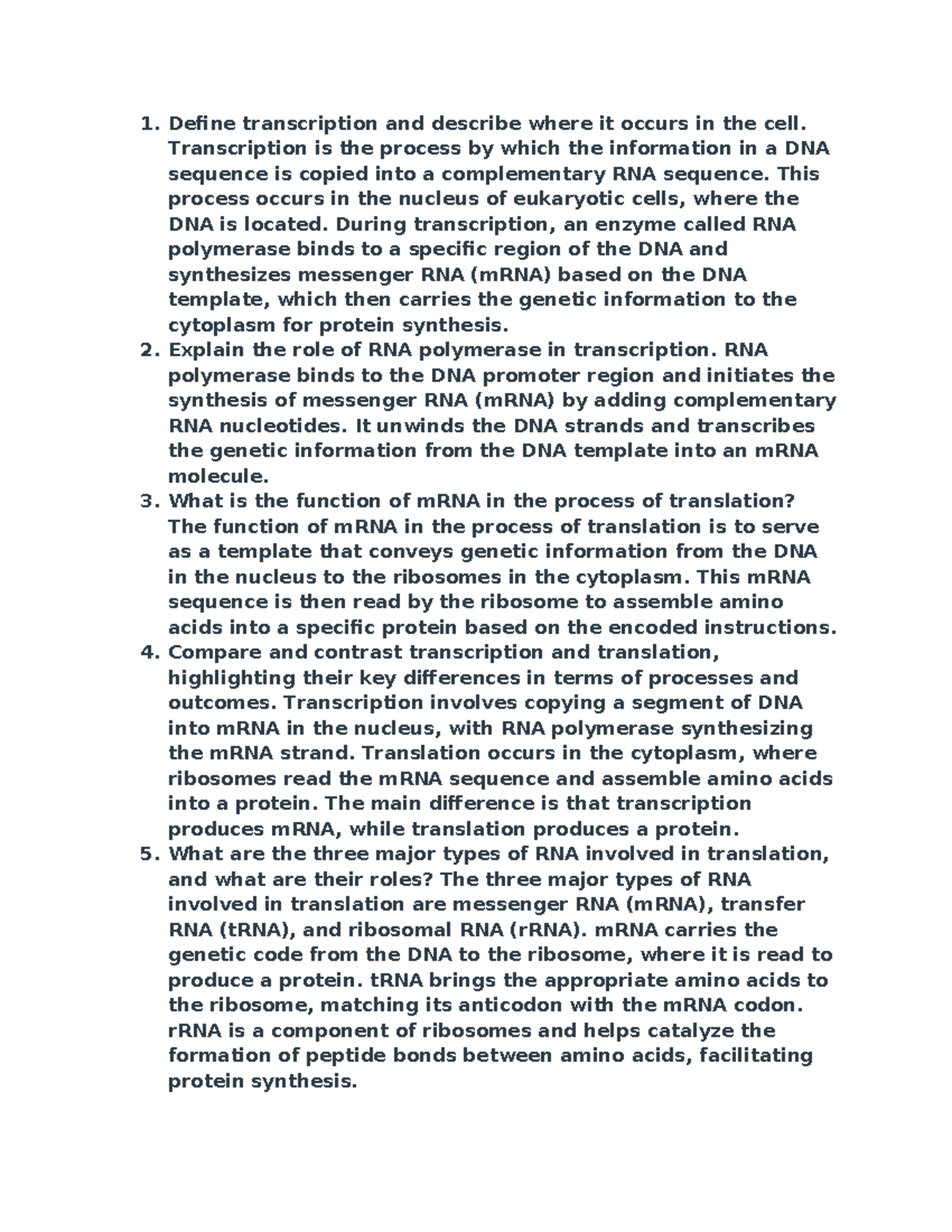 1. Define transcription and describe where it occurs in the cell. Transcription is the process by which the information in a DNA sequence is copied into a complementary RNA sequence. This process occurs in the nucleus of eukaryotic cells, where the DNA is located. During transcription, an enzyme called RNA polymerase binds to a specific region of the DNA and synthesizes messenger RNA (mRNA) based on the DNA template, which then carries the genetic information to the cytoplasm for protein synthesis.
2. Explain the role of RNA polymerase in transcription. RNA polymerase binds to the DNA promoter region and initiates the synthesis of messenger RNA (mRNA) by adding complementary RNA nucleotides. It unwinds the DNA strands and transcribes the genetic information from the DNA template into an mRNA molecule.
3. What is the function of mRNA in the process of translation? The function of mRNA in the process of translation is to serve as a template that conveys genetic information from the DNA in the nucleus to the ribosomes in the cytoplasm. This mRNA sequence is then read by the ribosome to assemble amino acids into a specific protein based on the encoded instructions.
4. Compare and contrast transcription and translation, highlighting their key differences in terms of processes and outcomes. Transcription involves copying a segment of DNA into mRNA in the nucleus, with RNA polymerase synthesizing the mRNA strand. Translation occurs in the cytoplasm, where ribosomes read the mRNA sequence and assemble amino acids into a protein. The main difference is that transcription produces mRNA, while translation produces a protein.
5. What are the three major types of RNA involved in translation, and what are their roles? The three major types of RNA involved in translation are messenger RNA (mRNA), transfer RNA (tRNA), and ribosomal RNA (rRNA). mRNA carries the genetic code from the DNA to the ribosome, where it is read to produce a protein. tRNA brings the appropriate amino acids to the ribosome, matching its anticodon with the mRNA codon. rRNA is a component of ribosomes and helps catalyze the formation of peptide bonds between amino acids, facilitating protein synthesis.